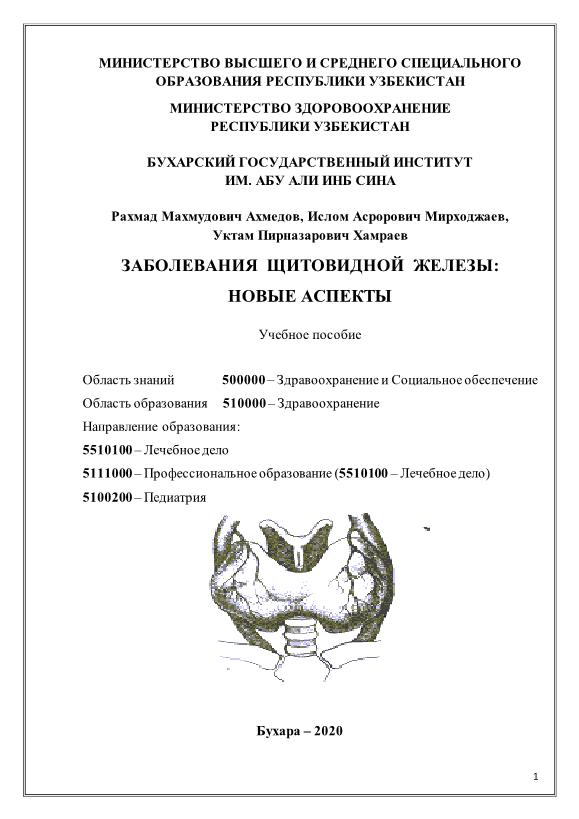 МИНИСТЕРСТВО ВЫСШЕГО И СРЕДНЕГО СПЕЦИАЛЬНОГО ОБРАЗОВАНИЯ РЕСПУБЛИКИ УЗБЕКИСТАН

МИНИСТЕРСТВО ЗДОРОВООХРАНЕНИЕ РЕСПУБЛИКИ УЗБЕКИСТАН

БУХАРСКИЙ ГОСУДАРСТВЕННЫЙ ИНСТИТУТ ИМ. АБУ АЛИ ИНБ СИНА

Рахмад Махмудович Ахмедов, Ислом Асрорович Мирходжаев, Уктам Пирназарович Хамраев

ЗАБОЛЕВАНИЯ ЩИТОВИДНОЙ ЖЕЛЕЗЫ: НОВЫЕ АСПЕКТЫ

Учебное пособие

Область знаний 500000 – Здравоохранение и Социальное обеспечение

Область образования 510000 – Здравоохранение

Направление образования:

5510100 – Лечебное дело

5111000 – Профессиональное образование (5510100 – Лечебное дело)

5100200 – Педиатрия

Бухара – 2020

1